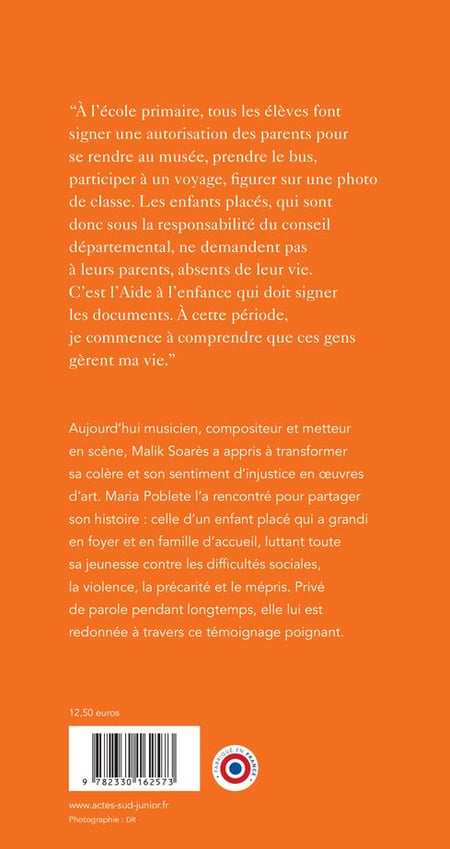 “À l’école primaire, tous les élèves font signer une autorisation des parents pour se rendre au musée, prendre le bus, participer à un voyage, figurer sur une photo de classe. Les enfants placés, qui sont donc sous la responsabilité du conseil départemental, ne demandent pas à leurs parents, absents de leur vie. C’est l’Aide à l’enfance qui doit signer les documents. À cette période, je commence à comprendre que ces gens gèrent ma vie.”

Aujourd’hui musicien, compositeur et metteur en scène, Malik Soarès a appris à transformer sa colère et son sentiment d’injustice en œuvres d’art. Maria Poblete l’a rencontré pour partager son histoire : celle d’un enfant placé qui a grandi en foyer et en famille d’accueil, luttant toute sa jeunesse contre les difficultés sociales, la violence, la précarité et le mépris. Privé de parole pendant longtemps, elle lui est redonnée à travers ce témoignage poignant.

12,50 euros

9 782330 162573

FABRIQUÉ EN FRANCE

www.actes-sud-junior.fr
Photographie : DR